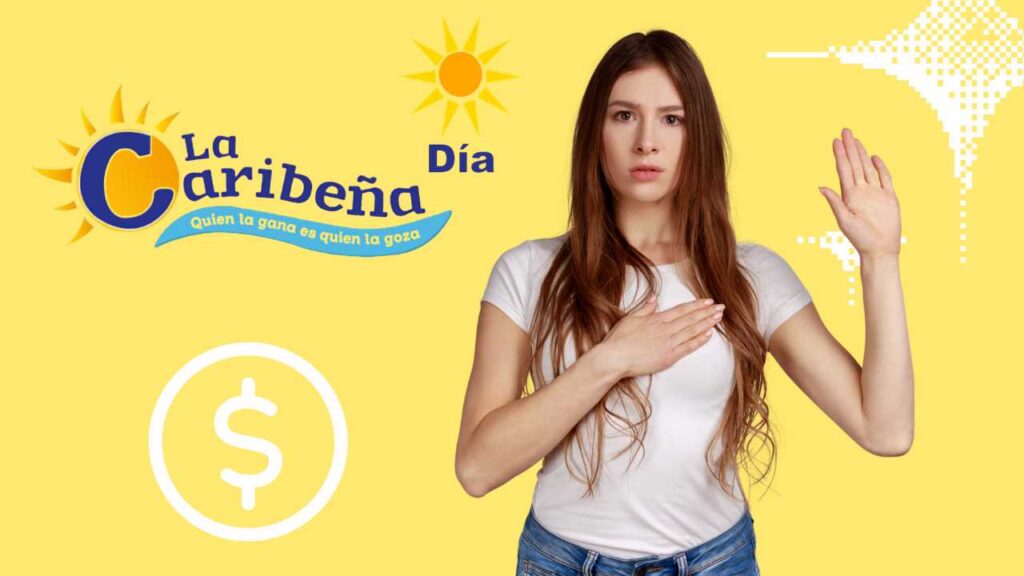 La Caribeña Día
Quien la gana es quien la goza
$